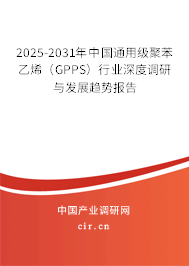 2025-2031年中国通用级聚苯乙烯（GPPS）行业深度调研与发展趋势报告

中国产业调研网

cir.cn